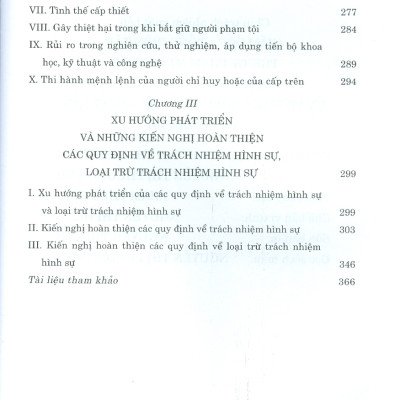 VII. Tình thế cấp thiết 277

VIII. Gây thiệt hại trong khi bắt giữ người phạm tội 284

IX. Rủi ro trong nghiên cứu, thử nghiệm, áp dụng tiến bộ khoa học, kỹ thuật và công nghệ 289

X. Thi hành mệnh lệnh của người chỉ huy hoặc của cấp trên 294

Chương III

XU HƯỚNG PHÁT TRIỂN VÀ NHỮNG KIẾN NGHỊ HOÀN THIỆN CÁC QUY ĐỊNH VỀ TRÁCH NHIỆM HÌNH SỰ, LOẠI TRỪ TRÁCH NHIỆM HÌNH SỰ 299

I. Xu hướng phát triển của các quy định về trách nhiệm hình sự và loại trừ trách nhiệm hình sự 299

II. Kiến nghị hoàn thiện các quy định về trách nhiệm hình sự 303

III. Kiến nghị hoàn thiện các quy định về loại trừ trách nhiệm hình sự 346

Tài liệu tham khảo 366